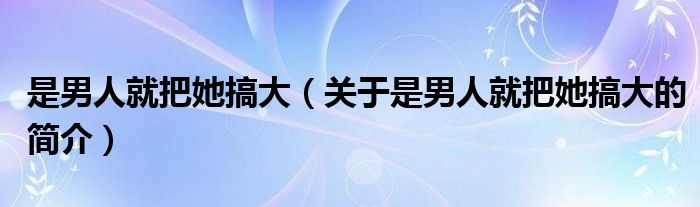 是男人就把她搞大（关于是男人就把她搞大的简介）